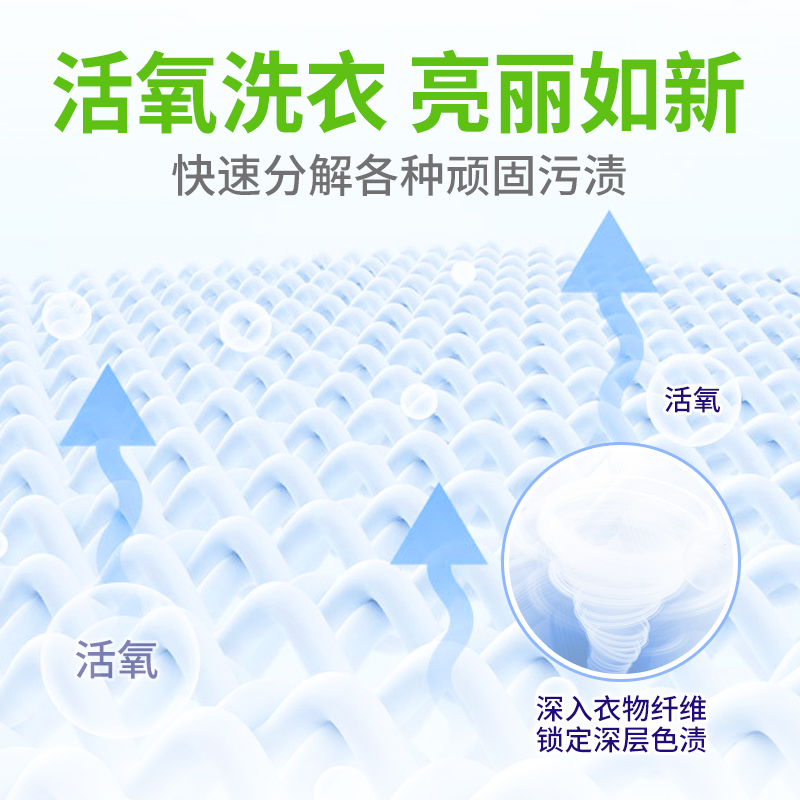 活氧洗衣 亮丽如新

快速分解各种顽固污渍

活氧

活氧

深入衣物纤维
锁定深层色渍